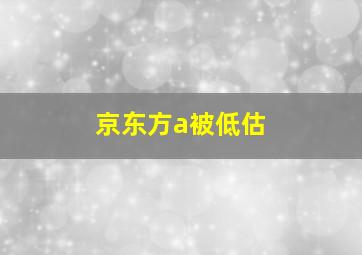 京东方a被低估